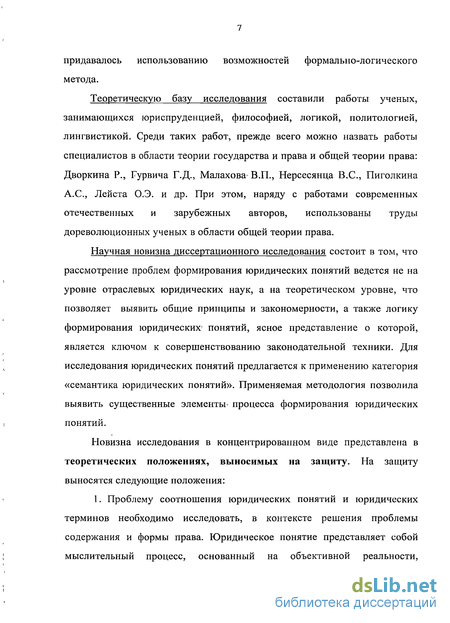 7

придавалось использованию возможностей формально-логического метода.

Теоретическую базу исследования составили работы ученых, занимающихся юриспруденцией, философией, логикой, политологией, лингвистикой. Среди таких работ, прежде всего можно назвать работы специалистов в области теории государства и права и общей теории права: Дворкина Р., Гурвича Г.Д., Малахова В.П., Нерсесянца В.С., Пиголкина А.С., Лейста О.Э. и др. При этом, наряду с работами современных отечественных и зарубежных авторов, использованы труды дореволюционных ученых в области общей теории права.

Научная новизна диссертационного исследования состоит в том, что рассмотрение проблем формирования юридических понятий ведется не на уровне отраслевых юридических наук, а на теоретическом уровне, что позволяет выявить общие принципы и закономерности, а также логику формирования юридических понятий, ясное представление о которой, является ключом к совершенствованию законодательной техники. Для исследования юридических понятий предлагается к применению категория «семантика юридических понятий». Применяемая методология позволила выявить существенные элементы процесса формирования юридических понятий.

Новизна исследования в концентрированном виде представлена в теоретических положениях, выносимых на защиту. На защиту выносятся следующие положения:

1. Проблему соотношения юридических понятий и юридических терминов необходимо исследовать, в контексте решения проблемы содержания и формы права. Юридическое понятие представляет собой мыслительный процесс, основанный на объективной реальности,

dsLib.net
библиотека диссертаций